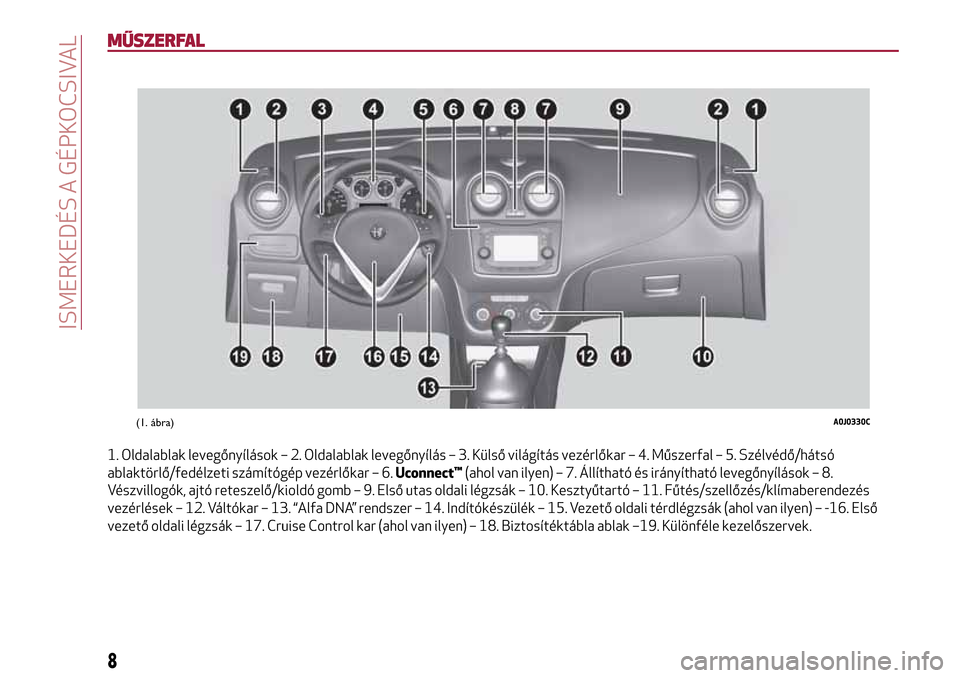 ISMERKEDÉS A GÉPKOCSIVAL

MŰSZERFAL

1 2 3 4 5 6 7 8 7 9 2 1

19 18 17 16 15 14 13 12 11 10

(1. ábra)

A0J0330C

1. Oldalablak levegőnyílások – 2. Oldalablak levegőnyílás – 3. Külső világítás vezérlőkar – 4. Műszerfal – 5. Szélvédő/hátsó ablaktörlő/fedélzeti számítógép vezérlőkar – 6. Uconnect™ (ahol van ilyen) – 7. Állítható és irányítható levegőnyílások – 8. Vészvillogók, ajtó reteszelő/kioldó gomb – 9. Első utas oldali légzsák – 10. Kesztyűtartó – 11. Fűtés/szellőzés/klímaberendezés vezérlések – 12. Váltókar – 13. “Alfa DNA” rendszer – 14. Indítókészülék – 15. Vezető oldali térdlégzsák (ahol van ilyen) – -16. Első vezető oldali légzsák – 17. Cruise Control kar (ahol van ilyen) – 18. Biztosítéktábla ablak –19. Különféle kezelőszervek.

8

carmanualsonline.info